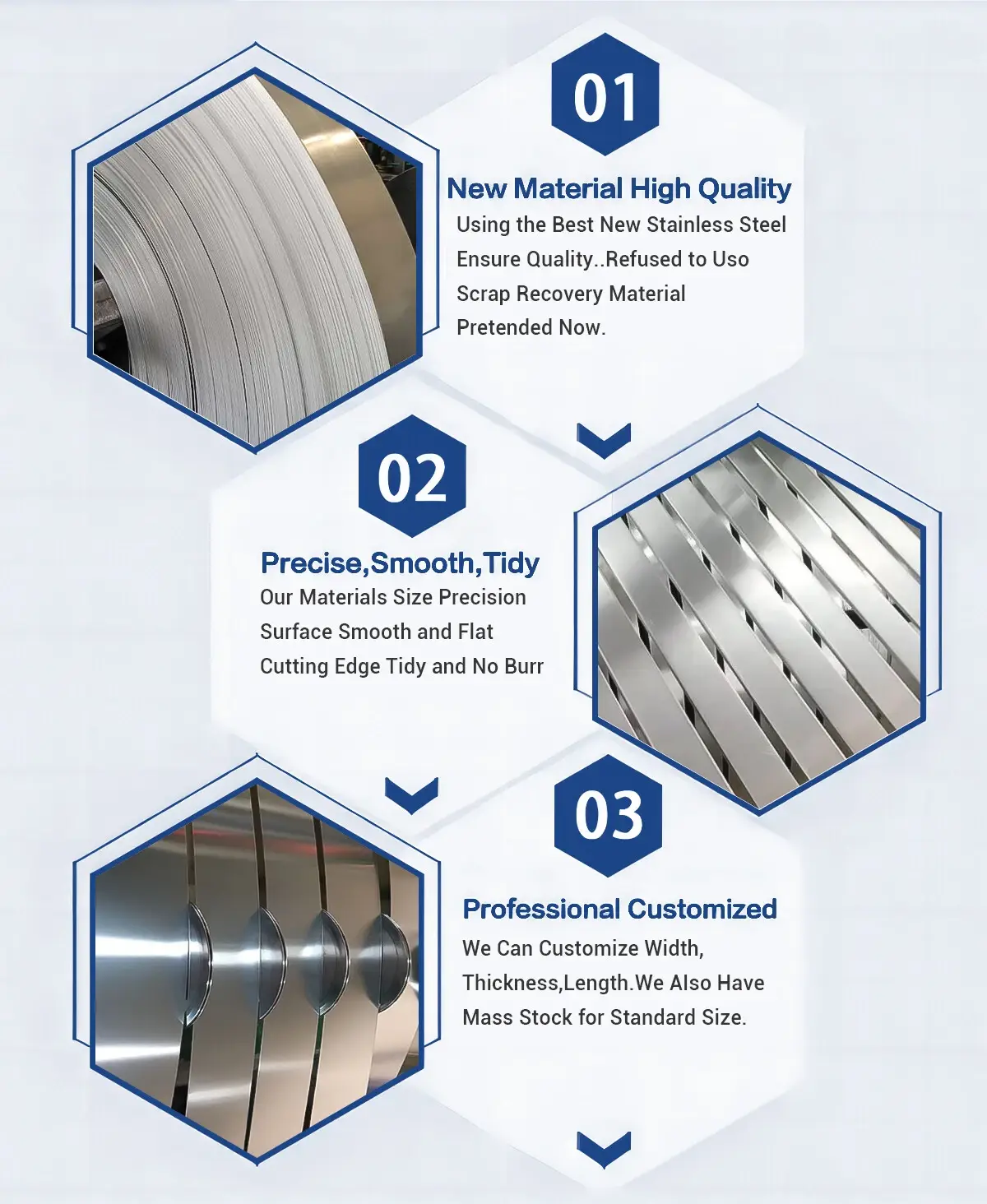 01

New Material High Quality

Using the Best New Stainless Steel Ensure Quality..Refused to Uso Scrap Recovery Material Pretended Now.

02

Precise,Smooth,Tidy

Our Materials Size Precision Surface Smooth and Flat Cutting Edge Tidy and No Burr

03

Professional Customized

We Can Customize Width, Thickness,Length.We Also Have Mass Stock for Standard Size.